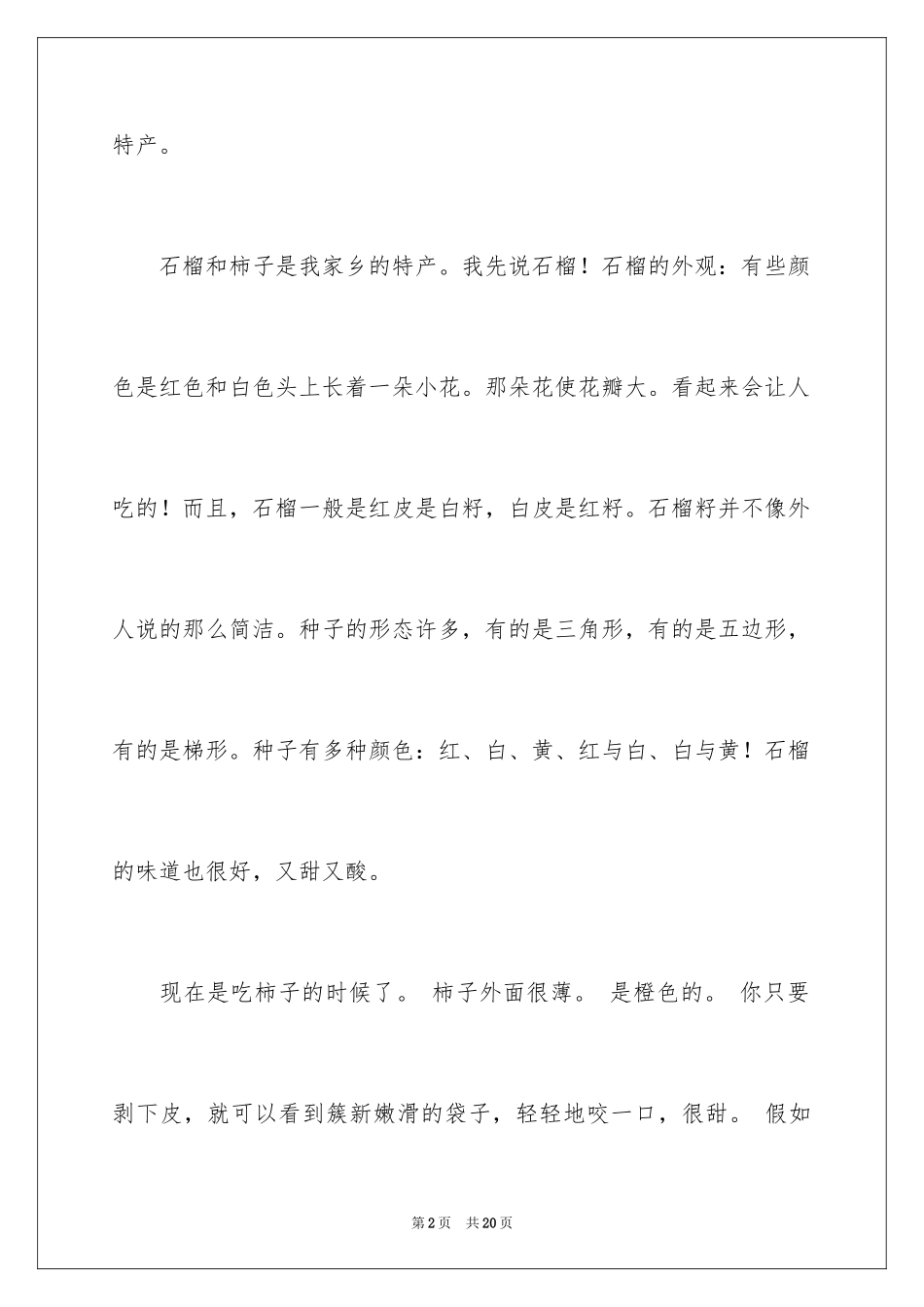 特产。

石榴和柿子是我家乡的特产。我先说石榴！石榴的外观：有些颜色是红色和白色头上长着一朵小花。那朵花使花瓣大。看起来会让人吃的！而且，石榴一般是红皮是白籽，白皮是红籽。石榴籽并不像外人说的那么简洁。种子的形态许多，有的是三角形，有的是五边形，有的是梯形。种子有多种颜色：红、白、黄、红与白、白与黄！石榴的味道也很好，又甜又酸。

现在是吃柿子的时候了。 柿子外面很薄。 是橙色的。 你只要剥下皮，就可以看到簇新嫩滑的袋子，轻轻地咬一口，很甜。 假如

第2页　共20页